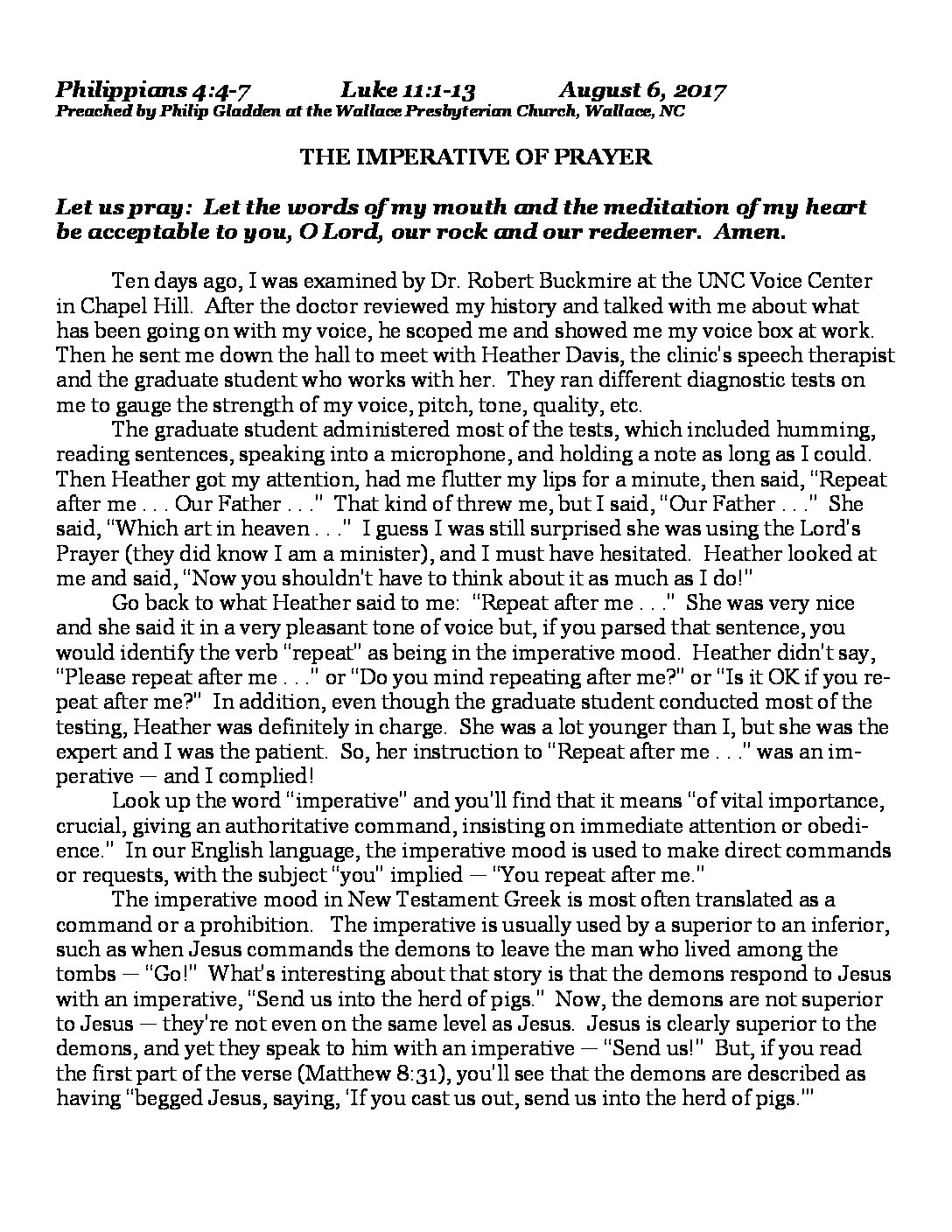 Philippians 4:4-7 Luke 11:1-13 August 6, 2017
Preached by Philip Gladden at the Wallace Presbyterian Church, Wallace, NC

THE IMPERATIVE OF PRAYER

Let us pray: Let the words of my mouth and the meditation of my heart be acceptable to you, O Lord, our rock and our redeemer. Amen.

Ten days ago, I was examined by Dr. Robert Buckmire at the UNC Voice Center in Chapel Hill. After the doctor reviewed my history and talked with me about what has been going on with my voice, he scoped me and showed me my voice box at work. Then he sent me down the hall to meet with Heather Davis, the clinic's speech therapist and the graduate student who works with her. They ran different diagnostic tests on me to gauge the strength of my voice, pitch, tone, quality, etc.

The graduate student administered most of the tests, which included humming, reading sentences, speaking into a microphone, and holding a note as long as I could. Then Heather got my attention, had me flutter my lips for a minute, then said, "Repeat after me . . . Our Father . . ." That kind of threw me, but I said, "Our Father . . ." She said, "Which art in heaven . . ." I guess I was still surprised she was using the Lord's Prayer (they did know I am a minister), and I must have hesitated. Heather looked at me and said, "Now you shouldn't have to think about it as much as I do!"

Go back to what Heather said to me: "Repeat after me . . ." She was very nice and she said it in a very pleasant tone of voice but, if you parsed that sentence, you would identify the verb "repeat" as being in the imperative mood. Heather didn't say, "Please repeat after me . . ." or "Do you mind repeating after me?" or "Is it OK if you repeat after me?" In addition, even though the graduate student conducted most of the testing, Heather was definitely in charge. She was a lot younger than I, but she was the expert and I was the patient. So, her instruction to "Repeat after me . . ." was an imperative — and I complied!

Look up the word "imperative" and you'll find that it means "of vital importance, crucial, giving an authoritative command, insisting on immediate attention or obedience." In our English language, the imperative mood is used to make direct commands or requests, with the subject "you" implied — "You repeat after me."

The imperative mood in New Testament Greek is most often translated as a command or a prohibition. The imperative is usually used by a superior to an inferior, such as when Jesus commands the demons to leave the man who lived among the tombs — "Go!" What's interesting about that story is that the demons respond to Jesus with an imperative, "Send us into the herd of pigs." Now, the demons are not superior to Jesus — they're not even on the same level as Jesus. Jesus is clearly superior to the demons, and yet they speak to him with an imperative — "Send us!" But, if you read the first part of the verse (Matthew 8:31), you'll see that the demons are described as having "begged Jesus, saying, 'If you cast us out, send us into the herd of pigs.'"